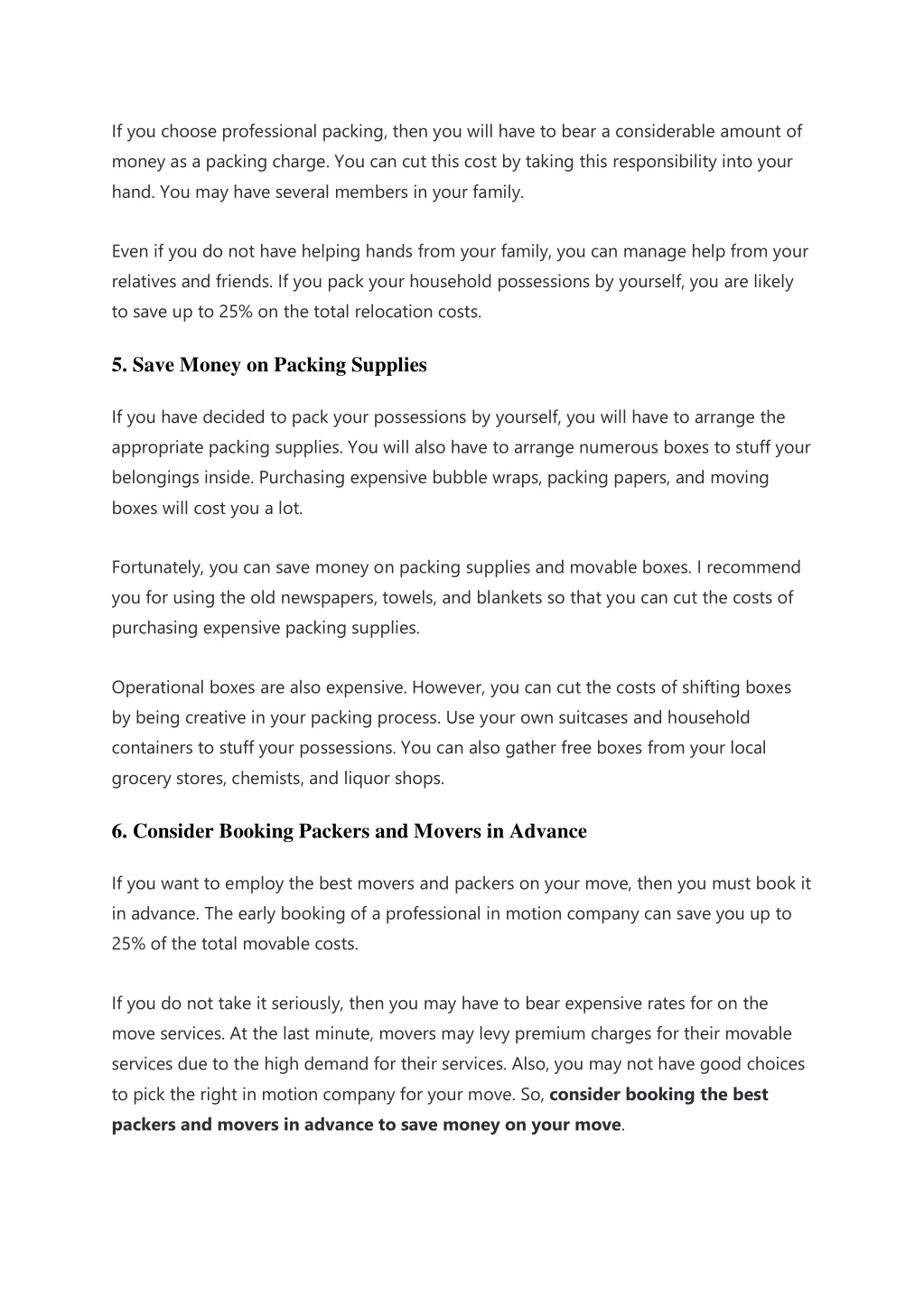 If you choose professional packing, then you will have to bear a considerable amount of money as a packing charge. You can cut this cost by taking this responsibility into your hand. You may have several members in your family.

Even if you do not have helping hands from your family, you can manage help from your relatives and friends. If you pack your household possessions by yourself, you are likely to save up to 25% on the total relocation costs.

5. Save Money on Packing Supplies

If you have decided to pack your possessions by yourself, you will have to arrange the appropriate packing supplies. You will also have to arrange numerous boxes to stuff your belongings inside. Purchasing expensive bubble wraps, packing papers, and moving boxes will cost you a lot.

Fortunately, you can save money on packing supplies and movable boxes. I recommend you for using the old newspapers, towels, and blankets so that you can cut the costs of purchasing expensive packing supplies.

Operational boxes are also expensive. However, you can cut the costs of shifting boxes by being creative in your packing process. Use your own suitcases and household containers to stuff your possessions. You can also gather free boxes from your local grocery stores, chemists, and liquor shops.

6. Consider Booking Packers and Movers in Advance

If you want to employ the best movers and packers on your move, then you must book it in advance. The early booking of a professional in motion company can save you up to 25% of the total movable costs.

If you do not take it seriously, then you may have to bear expensive rates for on the move services. At the last minute, movers may levy premium charges for their movable services due to the high demand for their services. Also, you may not have good choices to pick the right in motion company for your move. So, consider booking the best packers and movers in advance to save money on your move.